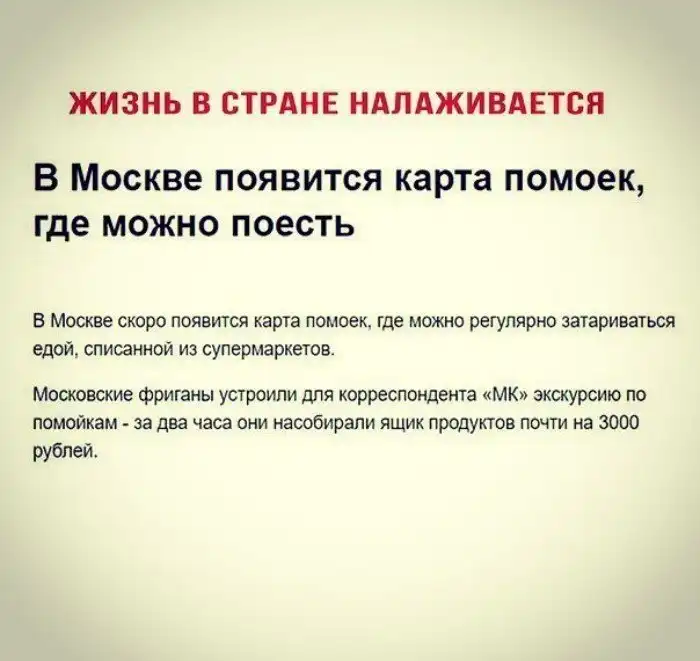 ЖИЗНЬ В СТРАНЕ НАЛАЖИВАЕТСЯ

В Москве появится карта помоек, где можно поесть

В Москве скоро появится карта помоек, где можно регулярно затариваться едой, списанной из супермаркетов.

Московские фриганы устроили для корреспондента «МК» экскурсию по помойкам - за два часа они насобирали ящик продуктов почти на 3000 рублей.